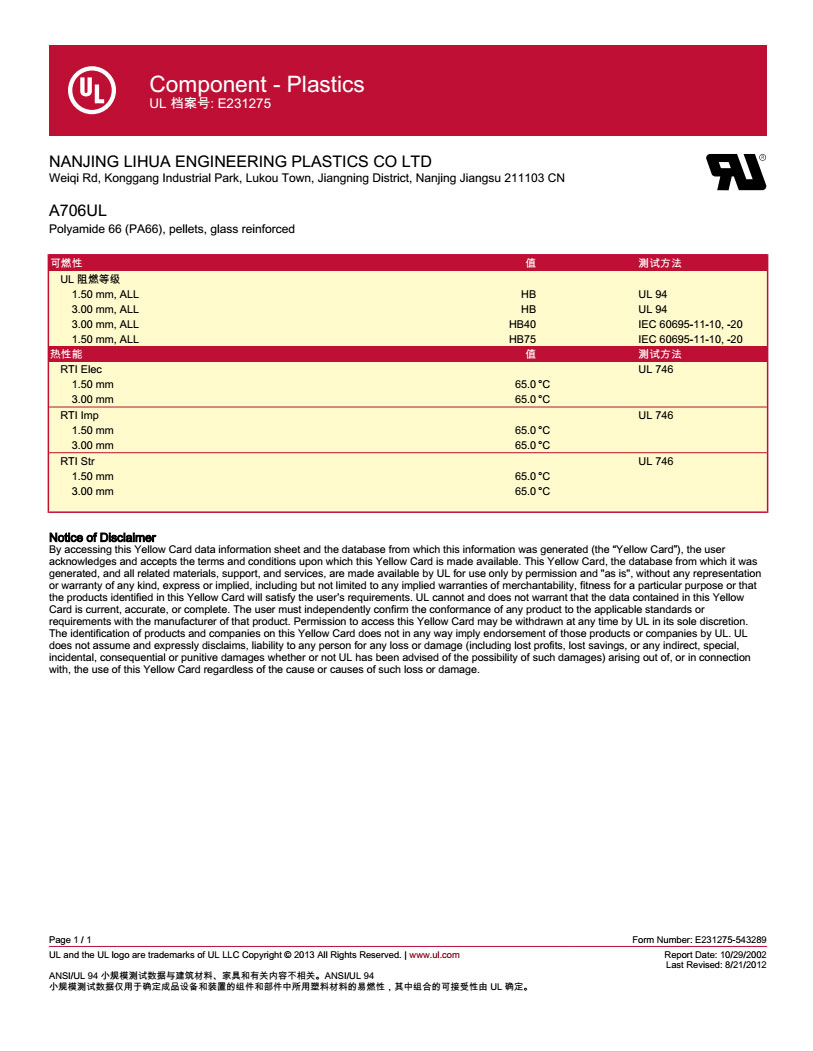 UL

Component - Plastics
UL 档案号: E231275

NANJING LIHUA ENGINEERING PLASTICS CO LTD
Weiqi Rd, Konggang Industrial Park, Lukou Town, Jiangning District, Nanjing Jiangsu 211103 CN

A706UL
Polyamide 66 (PA66), pellets, glass reinforced

| 可燃性 | 值 | 测试方法 |
|---|---|---|
| UL 阻燃等级 | | |
| 1.50 mm, ALL | HB | UL 94 |
| 3.00 mm, ALL | HB | UL 94 |
| 3.00 mm, ALL | HB40 | IEC 60695-11-10, -20 |
| 1.50 mm, ALL | HB75 | IEC 60695-11-10, -20 |
| 热性能 | 值 | 测试方法 |
| RTI Elec | | UL 746 |
| 1.50 mm | 65.0 °C | |
| 3.00 mm | 65.0 °C | |
| RTI Imp | | UL 746 |
| 1.50 mm | 65.0 °C | |
| 3.00 mm | 65.0 °C | |
| RTI Str | | UL 746 |
| 1.50 mm | 65.0 °C | |
| 3.00 mm | 65.0 °C | |

Notice of Disclaimer
By accessing this Yellow Card data information sheet and the database from which this information was generated (the "Yellow Card"), the user acknowledges and accepts the terms and conditions upon which this Yellow Card is made available. This Yellow Card, the database from which it was generated, and all related materials, support, and services, are made available by UL for use only by permission and "as is", without any representation or warranty of any kind, express or implied, including but not limited to any implied warranties of merchantability, fitness for a particular purpose or that the products identified in this Yellow Card will satisfy the user's requirements. UL cannot and does not warrant that the data contained in this Yellow Card is current, accurate, or complete. The user must independently confirm the conformance of any product to the applicable standards or requirements with the manufacturer of that product. Permission to access this Yellow Card may be withdrawn at any time by UL in its sole discretion. The identification of products and companies on this Yellow Card does not in any way imply endorsement of those products or companies by UL. UL does not assume and expressly disclaims, liability to any person for any loss or damage (including lost profits, lost savings, or any indirect, special, incidental, consequential or punitive damages whether or not UL has been advised of the possibility of such damages) arising out of, or in connection with, the use of this Yellow Card regardless of the cause or causes of such loss or damage.

Page 1 / 1
Form Number: E231275-543289
UL and the UL logo are trademarks of UL LLC Copyright © 2013 All Rights Reserved. | www.ul.com
Report Date: 10/29/2002
Last Revised: 8/21/2012

ANSI/UL 94 小规模测试数据与建筑材料、家具和有关内容不相关。ANSI/UL 94
小规模测试数据仅用于确定成品设备和装置的组件和部件中所用塑料材料的易燃性，其中组合的可接受性由 UL 确定。